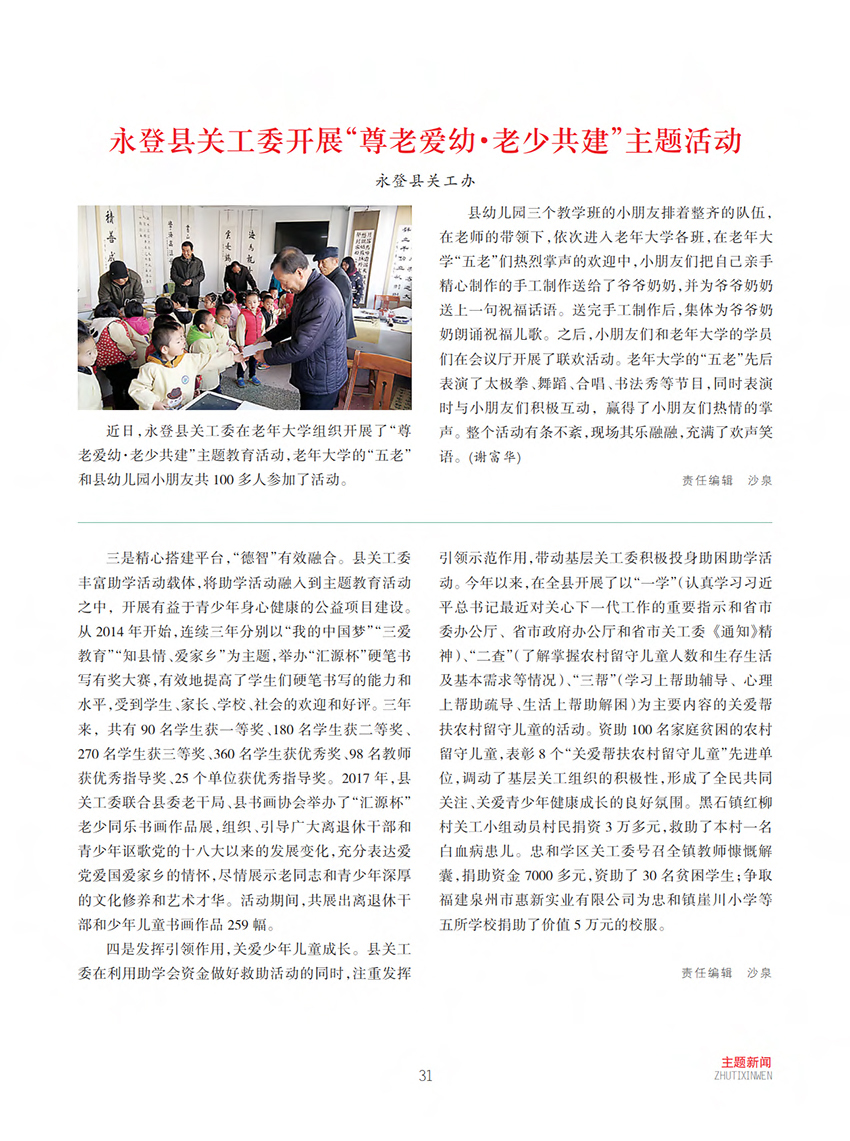 永登县关工委开展“尊老爱幼·老少共建”主题活动

永登县关工办

近日，永登县关工委在老年大学组织开展了“尊老爱幼·老少共建”主题教育活动，老年大学的“五老”和县幼儿园小朋友共100多人参加了活动。

县幼儿园三个教学班的小朋友排着整齐的队伍，在老师的带领下，依次进入老年大学各班，在老年大学“五老”们热烈掌声的欢迎中，小朋友们把自己亲手精心制作的手工制作送给了爷爷奶奶，并为爷爷奶奶送上一句祝福话语。送完手工制作后，集体为爷爷奶奶朗诵祝福儿歌。之后，小朋友们和老年大学的学员们在会议厅开展了联欢活动。老年大学的“五老”先后表演了太极拳、舞蹈、合唱、书法秀等节目，同时表演时与小朋友们积极互动，赢得了小朋友们热情的掌声。整个活动有条不紊，现场其乐融融，充满了欢声笑语。(谢富华)

责任编辑 沙泉

三是精心搭建平台，“德智”有效融合。县关工委丰富助学活动载体，将助学活动融入到主题教育活动之中，开展有益于青少年身心健康的公益项目建设。从2014年开始，连续三年分别以“我的中国梦”“三爱教育”“知县情、爱家乡”为主题，举办“汇源杯”硬笔书写有奖大赛，有效地提高了学生们硬笔书写的能力和水平，受到学生、家长、学校、社会的欢迎和好评。三年来，共有90名学生获一等奖、180名学生获二等奖、270名学生获三等奖、360名学生获优秀奖、98名教师获优秀指导奖、25个单位获优秀指导奖。2017年，县关工委联合县委老干局、县书画协会举办了“汇源杯”老少同乐书画作品展，组织、引导广大离退休干部和青少年讴歌党的十八大以来的发展变化，充分表达爱党爱国爱家乡的情怀，尽情展示老同志和青少年深厚的文化修养和艺术才华。活动期间，共展出离退休干部和少年儿童书画作品259幅。

四是发挥引领作用，关爱少年儿童成长。县关工委在利用助学会资金做好救助活动的同时，注重发挥引领示范作用，带动基层关工委积极投身助困助学活动。今年以来，在全县开展了以“一学”(认真学习习近平总书记最近对关心下一代工作的重要指示和省市委办公厅、省市政府办公厅和省市关工委《通知》精神)、“二查”(了解掌握农村留守儿童人数和生存生活及基本需求等情况)、“三帮”(学习上帮助辅导、心理上帮助疏导、生活上帮助解困)为主要内容的关爱帮扶农村留守儿童的活动。资助100名家庭贫困的农村留守儿童，表彰8个“关爱帮扶农村留守儿童”先进单位，调动了基层关工组织的积极性，形成了全民共同关注、关爱青少年健康成长的良好氛围。黑石镇红柳村关工小组动员村民捐资3万多元，救助了本村一名白血病患儿。忠和学区关工委号召全镇教师慷慨解囊，捐助资金7000多元，资助了30名贫困学生；争取福建泉州市惠新实业有限公司为忠和镇崖川小学等五所学校捐助了价值5万元的校服。

责任编辑 沙泉

31

主题新闻
ZHUTIXINWEN